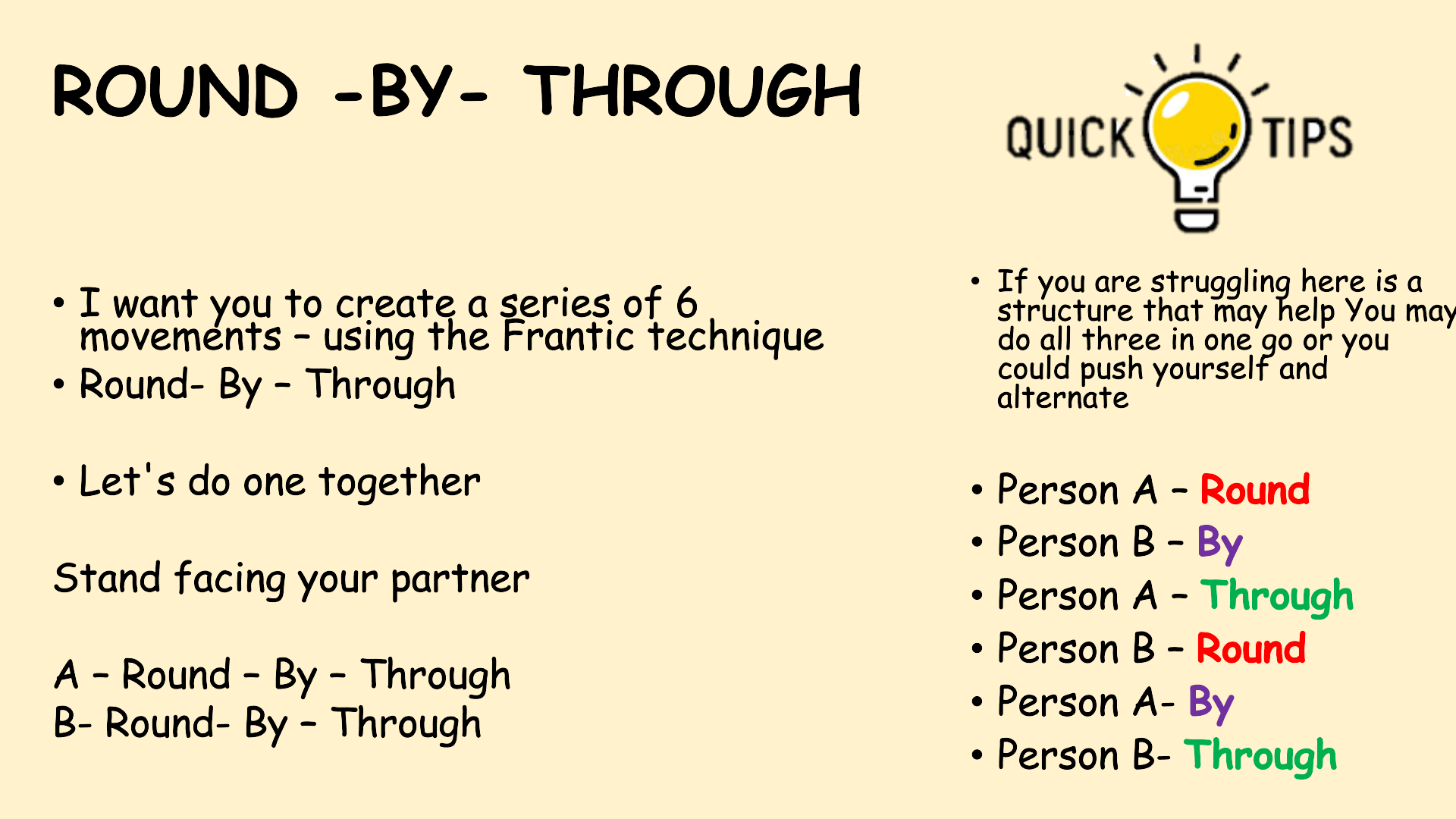 ROUND -BY- THROUGH

• I want you to create a series of 6 movements – using the Frantic technique
• Round- By – Through

• Let's do one together

Stand facing your partner

A – Round – By – Through
B- Round- By – Through

QUICK TIPS

• If you are struggling here is a structure that may help You may do all three in one go or you could push yourself and alternate

• Person A – Round
• Person B – By
• Person A – Through
• Person B – Round
• Person A- By
• Person B- Through